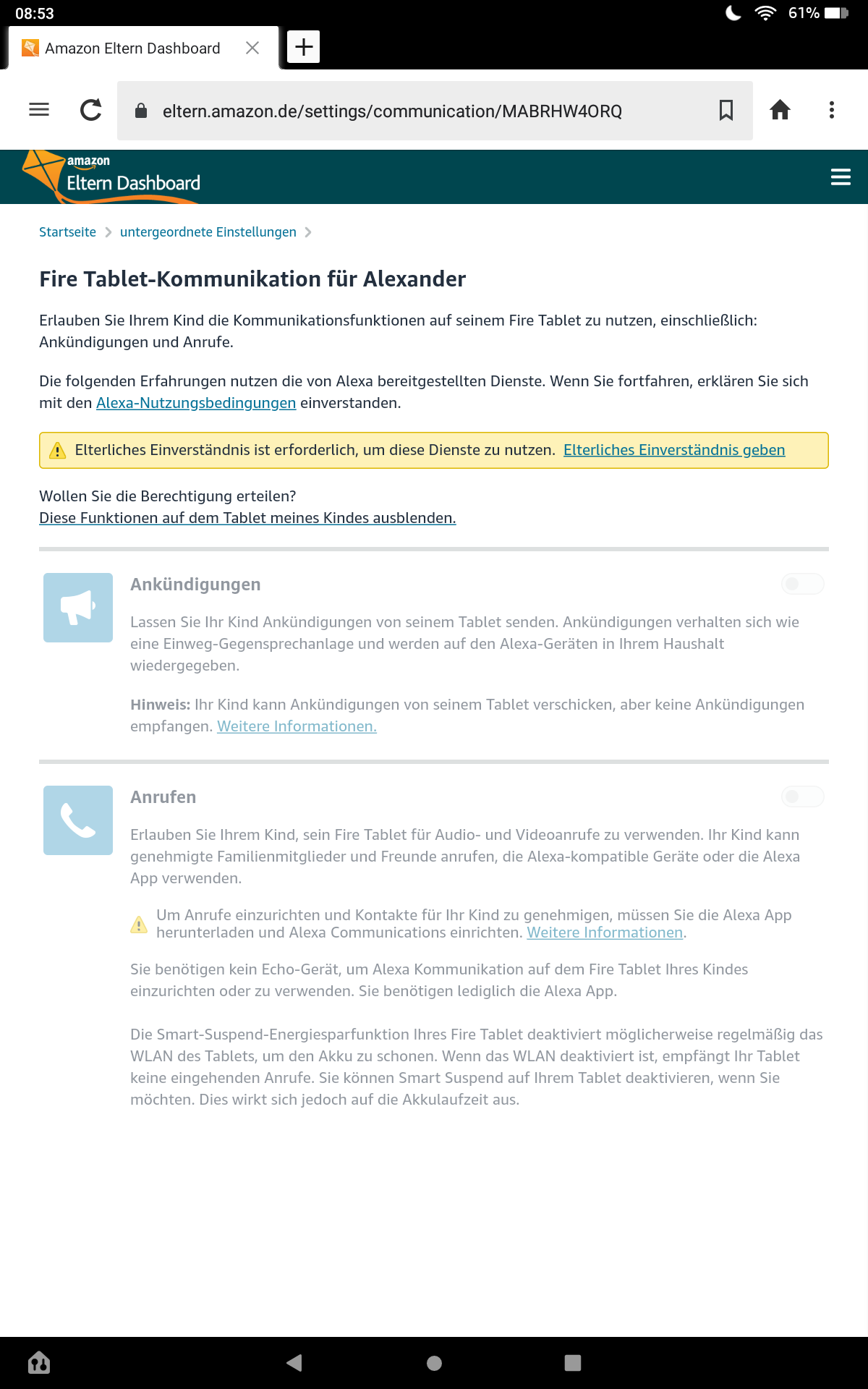 08:53 61%

Amazon Eltern Dashboard

eltern.amazon.de/settings/communication/MABRHW4ORQ

amazon
Eltern Dashboard

Startseite > untergeordnete Einstellungen >

Fire Tablet-Kommunikation für Alexander

Erlauben Sie Ihrem Kind die Kommunikationsfunktionen auf seinem Fire Tablet zu nutzen, einschließlich: Ankündigungen und Anrufe.

Die folgenden Erfahrungen nutzen die von Alexa bereitgestellten Dienste. Wenn Sie fortfahren, erklären Sie sich mit den Alexa-Nutzungsbedingungen einverstanden.

Elterliches Einverständnis ist erforderlich, um diese Dienste zu nutzen. Elterliches Einverständnis geben

Wollen Sie die Berechtigung erteilen?
Diese Funktionen auf dem Tablet meines Kindes ausblenden.

Ankündigungen

Lassen Sie Ihr Kind Ankündigungen von seinem Tablet senden. Ankündigungen verhalten sich wie eine Einweg-Gegensprechanlage und werden auf den Alexa-Geräten in Ihrem Haushalt wiedergegeben.

Hinweis: Ihr Kind kann Ankündigungen von seinem Tablet verschicken, aber keine Ankündigungen empfangen. Weitere Informationen.

Anrufen

Erlauben Sie Ihrem Kind, sein Fire Tablet für Audio- und Videoanrufe zu verwenden. Ihr Kind kann genehmigte Familienmitglieder und Freunde anrufen, die Alexa-kompatible Geräte oder die Alexa App verwenden.

Um Anrufe einzurichten und Kontakte für Ihr Kind zu genehmigen, müssen Sie die Alexa App herunterladen und Alexa Communications einrichten. Weitere Informationen.

Sie benötigen kein Echo-Gerät, um Alexa Kommunikation auf dem Fire Tablet Ihres Kindes einzurichten oder zu verwenden. Sie benötigen lediglich die Alexa App.

Die Smart-Suspend-Energiesparfunktion Ihres Fire Tablet deaktiviert möglicherweise regelmäßig das WLAN des Tablets, um den Akku zu schonen. Wenn das WLAN deaktiviert ist, empfängt Ihr Tablet keine eingehenden Anrufe. Sie können Smart Suspend auf Ihrem Tablet deaktivieren, wenn Sie möchten. Dies wirkt sich jedoch auf die Akkulaufzeit aus.